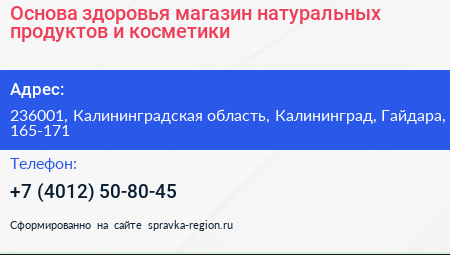 Основа здоровья магазин натуральных продуктов и косметики

Адрес:

236001, Калининградская область, Калининград, Гайдара, 165-171

Телефон:

+7 (4012) 50-80-45

Сформированно на сайте spravka-region.ru